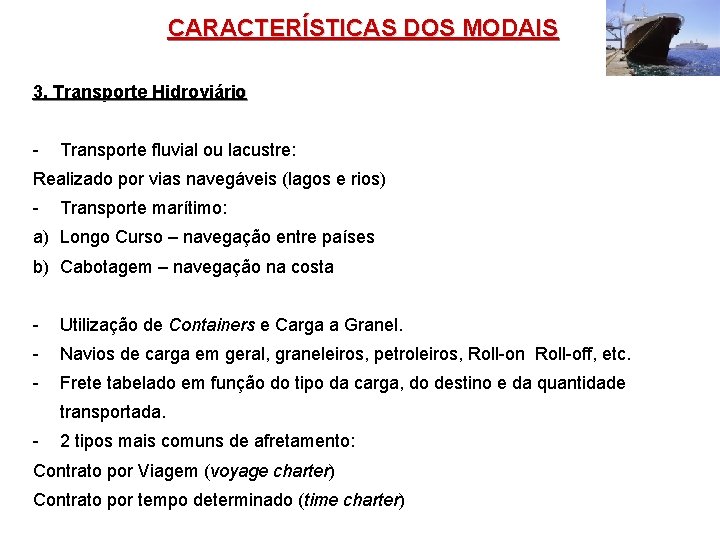 CARACTERÍSTICAS DOS MODAIS

3. Transporte Hidroviário

- Transporte fluvial ou lacustre:
Realizado por vias navegáveis (lagos e rios)
- Transporte marítimo:
a) Longo Curso – navegação entre países
b) Cabotagem – navegação na costa

- Utilização de Containers e Carga a Granel.
- Navios de carga em geral, graneleiros, petroleiros, Roll-on Roll-off, etc.
- Frete tabelado em função do tipo da carga, do destino e da quantidade transportada.
- 2 tipos mais comuns de afretamento:
Contrato por Viagem (voyage charter)
Contrato por tempo determinado (time charter)